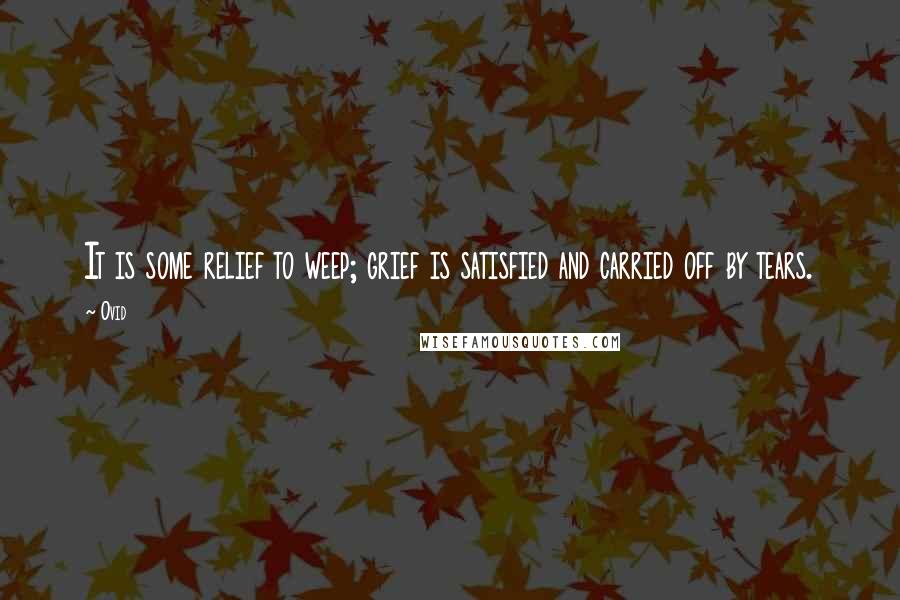 It is some relief to weep; grief is satisfied and carried off by tears.

~ Ovid

WISEFAMOUSQUOTES.COM